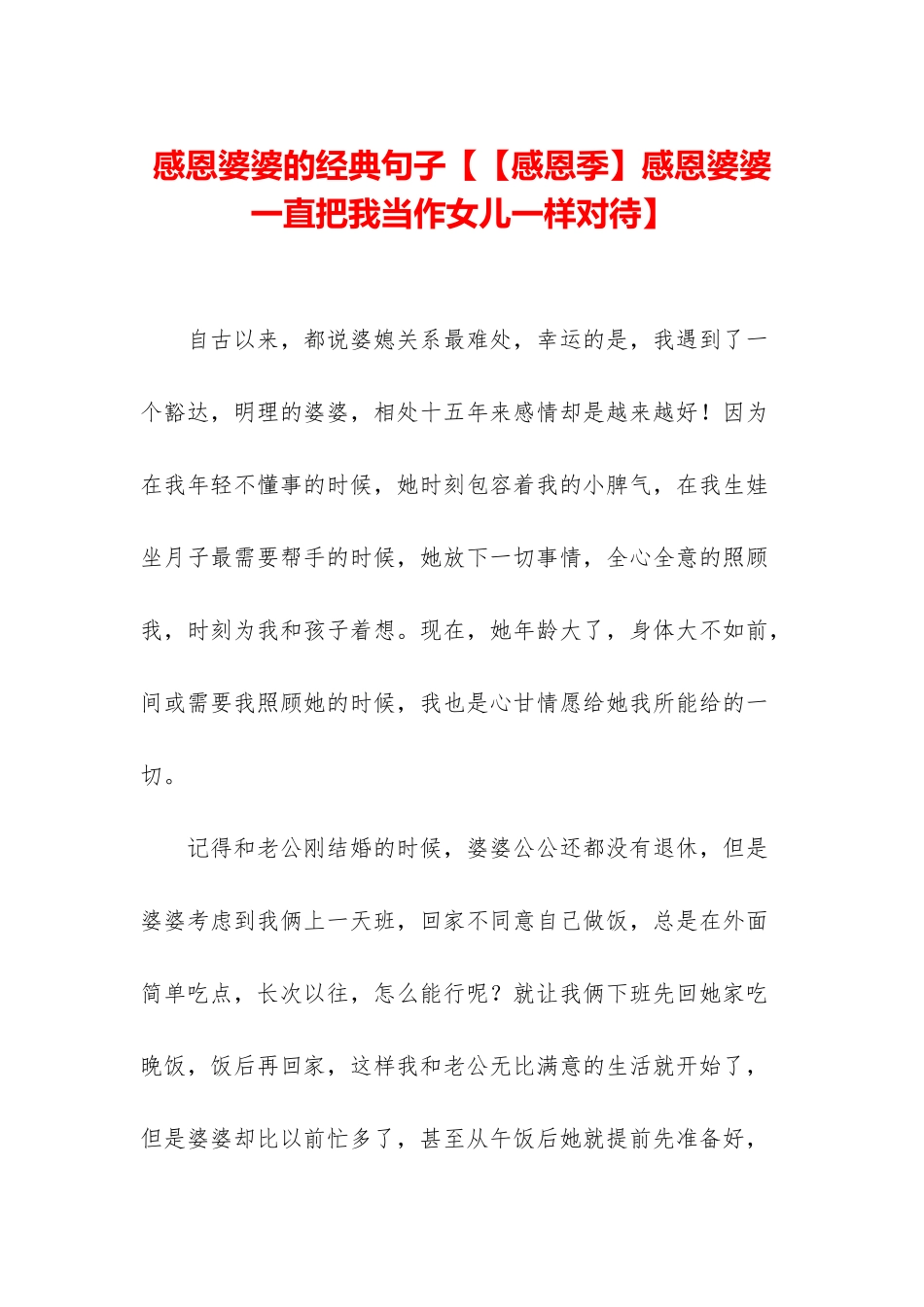 感恩婆婆的经典句子【【感恩季】感恩婆婆一直把我当作女儿一样对待】

自古以来，都说婆媳关系最难处，幸运的是，我遇到了一个豁达，明理的婆婆，相处十五年来感情却是越来越好！因为在我年轻不懂事的时候，她时刻包容着我的小脾气，在我生娃坐月子最需要帮手的时候，她放下一切事情，全心全意的照顾我，时刻为我和孩子着想。现在，她年龄大了，身体大不如前，间或需要我照顾她的时候，我也是心甘情愿给她我所能给的一切。

记得和老公刚结婚的时候，婆婆公公还都没有退休，但是婆婆考虑到我俩上一天班，回家不同意自己做饭，总是在外面简单吃点，长次以往，怎么能行呢？就让我俩下班先回她家吃晚饭，饭后再回家，这样我和老公无比满意的生活就开始了，但是婆婆却比以前忙多了，甚至从午饭后她就提前先准备好，